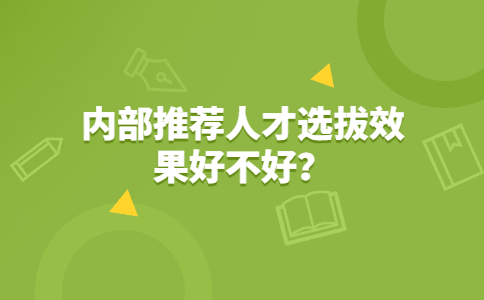 内部推荐人才选拔效果好不好？